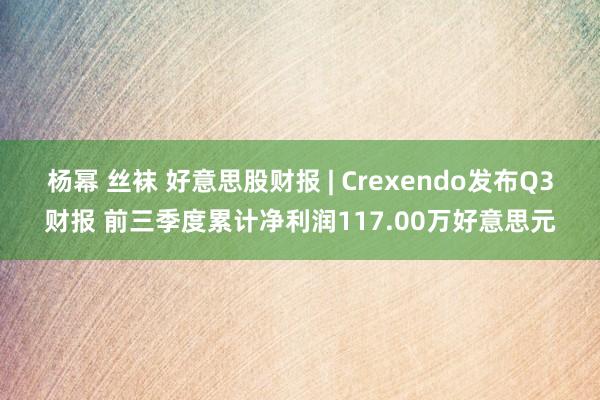 杨幂 丝袜 好意思股财报 | Crexendo发布Q3财报 前三季度累计净利润117.00万好意思元